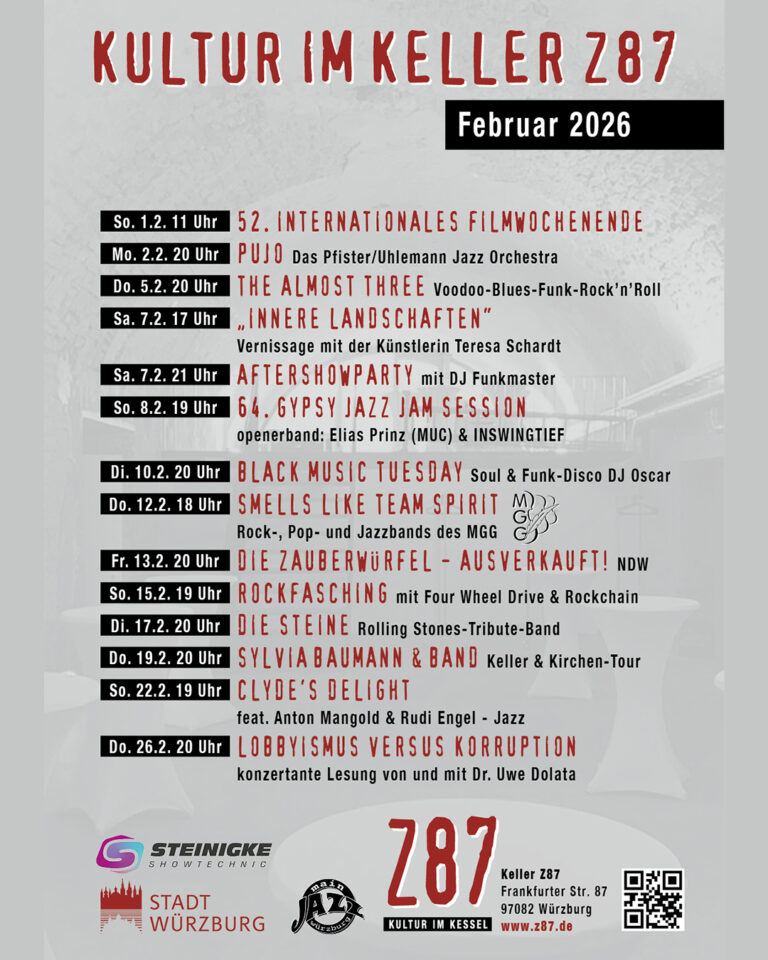 KULTUR IM KELLER Z87

Februar 2026

So. 1.2. 11 Uhr 52. INTERNATIONALES FILMWOCHENENDE

Mo. 2.2. 20 Uhr PUJO Das Pfister/Uhlemann Jazz Orchestra

Do. 5.2. 20 Uhr THE ALMOST THREE Voodoo-Blues-Funk-Rock'n'Roll

Sa. 7.2. 17 Uhr „INNERE LANDSCHAFTEN"
Vernissage mit der Künstlerin Teresa Schardt

Sa. 7.2. 21 Uhr AFTERSHOWPARTY mit DJ Funkmaster

So. 8.2. 19 Uhr 64. GYPSY JAZZ JAM SESSION
openerband: Elias Prinz (MUC) & INSWINGTIEF

Di. 10.2. 20 Uhr BLACK MUSIC TUESDAY Soul & Funk-Disco DJ Oscar

Do. 12.2. 18 Uhr SMELLS LIKE TEAM SPIRIT MGG
Rock-, Pop- und Jazzbands des MGG

Fr. 13.2. 20 Uhr DIE ZAUBERWÜRFEL - AUSVERKAUFT! NDW

So. 15.2. 19 Uhr ROCKFASCHING mit Four Wheel Drive & Rockchain

Di. 17.2. 20 Uhr DIE STEINE Rolling Stones-Tribute-Band

Do. 19.2. 20 Uhr SYLVIA BAUMANN & BAND Keller & Kirchen-Tour

So. 22.2. 19 Uhr CLYDE'S DELIGHT
feat. Anton Mangold & Rudi Engel - Jazz

Do. 26.2. 20 Uhr LOBBYISMUS VERSUS KORRUPTION
konzertante Lesung von und mit Dr. Uwe Dolata

STEINIGKE SHOWTECHNIC

STADT WÜRZBURG

main JAZZ würzburg

Z87
KULTUR IM KESSEL

Keller Z87
Frankfurter Str. 87
97082 Würzburg
www.z87.de